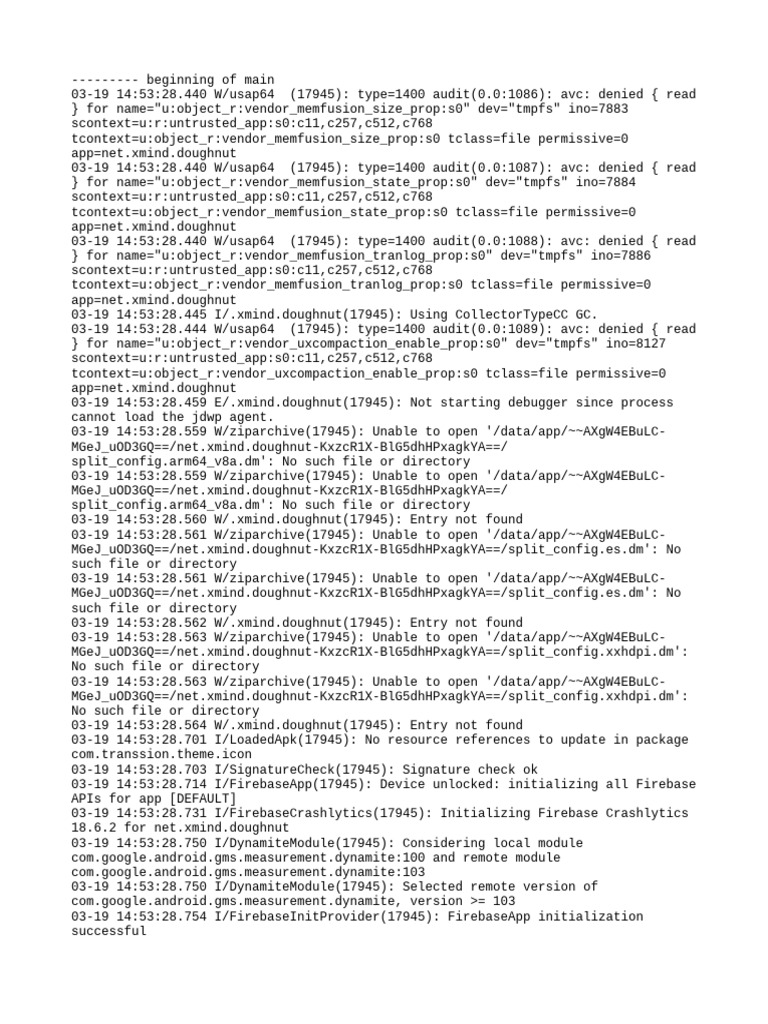 --------- beginning of main
03-19 14:53:28.440 W/usap64  (17945): type=1400 audit(0.0:1086): avc: denied { read } for name="u:object_r:vendor_memfusion_size_prop:s0" dev="tmpfs" ino=7883 scontext=u:r:untrusted_app:s0:c11,c257,c512,c768 tcontext=u:object_r:vendor_memfusion_size_prop:s0 tclass=file permissive=0 app=net.xmind.doughnut
03-19 14:53:28.440 W/usap64  (17945): type=1400 audit(0.0:1087): avc: denied { read } for name="u:object_r:vendor_memfusion_state_prop:s0" dev="tmpfs" ino=7884 scontext=u:r:untrusted_app:s0:c11,c257,c512,c768 tcontext=u:object_r:vendor_memfusion_state_prop:s0 tclass=file permissive=0 app=net.xmind.doughnut
03-19 14:53:28.440 W/usap64  (17945): type=1400 audit(0.0:1088): avc: denied { read } for name="u:object_r:vendor_memfusion_tranlog_prop:s0" dev="tmpfs" ino=7886 scontext=u:r:untrusted_app:s0:c11,c257,c512,c768 tcontext=u:object_r:vendor_memfusion_tranlog_prop:s0 tclass=file permissive=0 app=net.xmind.doughnut
03-19 14:53:28.445 I/.xmind.doughnut(17945): Using CollectorTypeCC GC.
03-19 14:53:28.444 W/usap64  (17945): type=1400 audit(0.0:1089): avc: denied { read } for name="u:object_r:vendor_uxcompaction_enable_prop:s0" dev="tmpfs" ino=8127 scontext=u:r:untrusted_app:s0:c11,c257,c512,c768 tcontext=u:object_r:vendor_uxcompaction_enable_prop:s0 tclass=file permissive=0 app=net.xmind.doughnut
03-19 14:53:28.459 E/.xmind.doughnut(17945): Not starting debugger since process cannot load the jdwp agent.
03-19 14:53:28.559 W/ziparchive(17945): Unable to open '/data/app/~~AXgW4EBuLC-MGeJ_uOD3GQ==/net.xmind.doughnut-KxzcR1X-BlG5dhHPxagkYA==/split_config.arm64_v8a.dm': No such file or directory
03-19 14:53:28.559 W/ziparchive(17945): Unable to open '/data/app/~~AXgW4EBuLC-MGeJ_uOD3GQ==/net.xmind.doughnut-KxzcR1X-BlG5dhHPxagkYA==/split_config.arm64_v8a.dm': No such file or directory
03-19 14:53:28.560 W/.xmind.doughnut(17945): Entry not found
03-19 14:53:28.561 W/ziparchive(17945): Unable to open '/data/app/~~AXgW4EBuLC-MGeJ_uOD3GQ==/net.xmind.doughnut-KxzcR1X-BlG5dhHPxagkYA==/split_config.es.dm': No such file or directory
03-19 14:53:28.561 W/ziparchive(17945): Unable to open '/data/app/~~AXgW4EBuLC-MGeJ_uOD3GQ==/net.xmind.doughnut-KxzcR1X-BlG5dhHPxagkYA==/split_config.es.dm': No such file or directory
03-19 14:53:28.562 W/.xmind.doughnut(17945): Entry not found
03-19 14:53:28.563 W/ziparchive(17945): Unable to open '/data/app/~~AXgW4EBuLC-MGeJ_uOD3GQ==/net.xmind.doughnut-KxzcR1X-BlG5dhHPxagkYA==/split_config.xxhdpi.dm': No such file or directory
03-19 14:53:28.563 W/ziparchive(17945): Unable to open '/data/app/~~AXgW4EBuLC-MGeJ_uOD3GQ==/net.xmind.doughnut-KxzcR1X-BlG5dhHPxagkYA==/split_config.xxhdpi.dm': No such file or directory
03-19 14:53:28.564 W/.xmind.doughnut(17945): Entry not found
03-19 14:53:28.701 I/LoadedApk(17945): No resource references to update in package com.transsion.theme.icon
03-19 14:53:28.703 I/SignatureCheck(17945): Signature check ok
03-19 14:53:28.714 I/FirebaseApp(17945): Device unlocked: initializing all Firebase APIs for app [DEFAULT]
03-19 14:53:28.731 I/FirebaseCrashlytics(17945): Initializing Firebase Crashlytics 18.6.2 for net.xmind.doughnut
03-19 14:53:28.750 I/DynamiteModule(17945): Considering local module com.google.android.gms.measurement.dynamite:100 and remote module com.google.android.gms.measurement.dynamite:103
03-19 14:53:28.750 I/DynamiteModule(17945): Selected remote version of com.google.android.gms.measurement.dynamite, version >= 103
03-19 14:53:28.754 I/FirebaseInitProvider(17945): FirebaseApp initialization successful